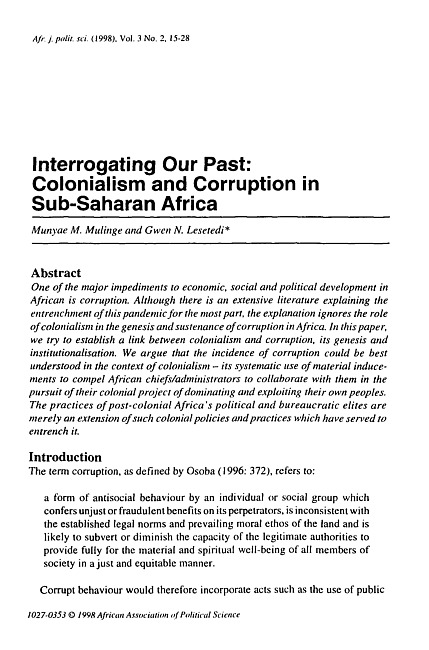 Afr. j. polit. sci. (1998), Vol. 3 No. 2, 15-28

Interrogating Our Past: Colonialism and Corruption in Sub-Saharan Africa

Munyae M. Mulinge and Gwen N. Lesetedi*

Abstract
One of the major impediments to economic, social and political development in African is corruption. Although there is an extensive literature explaining the entrenchment of this pandemic for the most part, the explanation ignores the role of colonialism in the genesis and sustenance of corruption in Africa. In this paper, we try to establish a link between colonialism and corruption, its genesis and institutionalisation. We argue that the incidence of corruption could be best understood in the context of colonialism – its systematic use of material inducements to compel African chiefs/administrators to collaborate with them in the pursuit of their colonial project of dominating and exploiting their own peoples. The practices of post-colonial Africa's political and bureaucratic elites are merely an extension of such colonial policies and practices which have served to entrench it.

Introduction
The term corruption, as defined by Osoba (1996: 372), refers to:

a form of antisocial behaviour by an individual or social group which confers unjust or fraudulent benefits on its perpetrators, is inconsistent with the established legal norms and prevailing moral ethos of the land and is likely to subvert or diminish the capacity of the legitimate authorities to provide fully for the material and spiritual well-being of all members of society in a just and equitable manner.

Corrupt behaviour would therefore incorporate acts such as the use of public

1027-0353 © 1998 African Association of Political Science